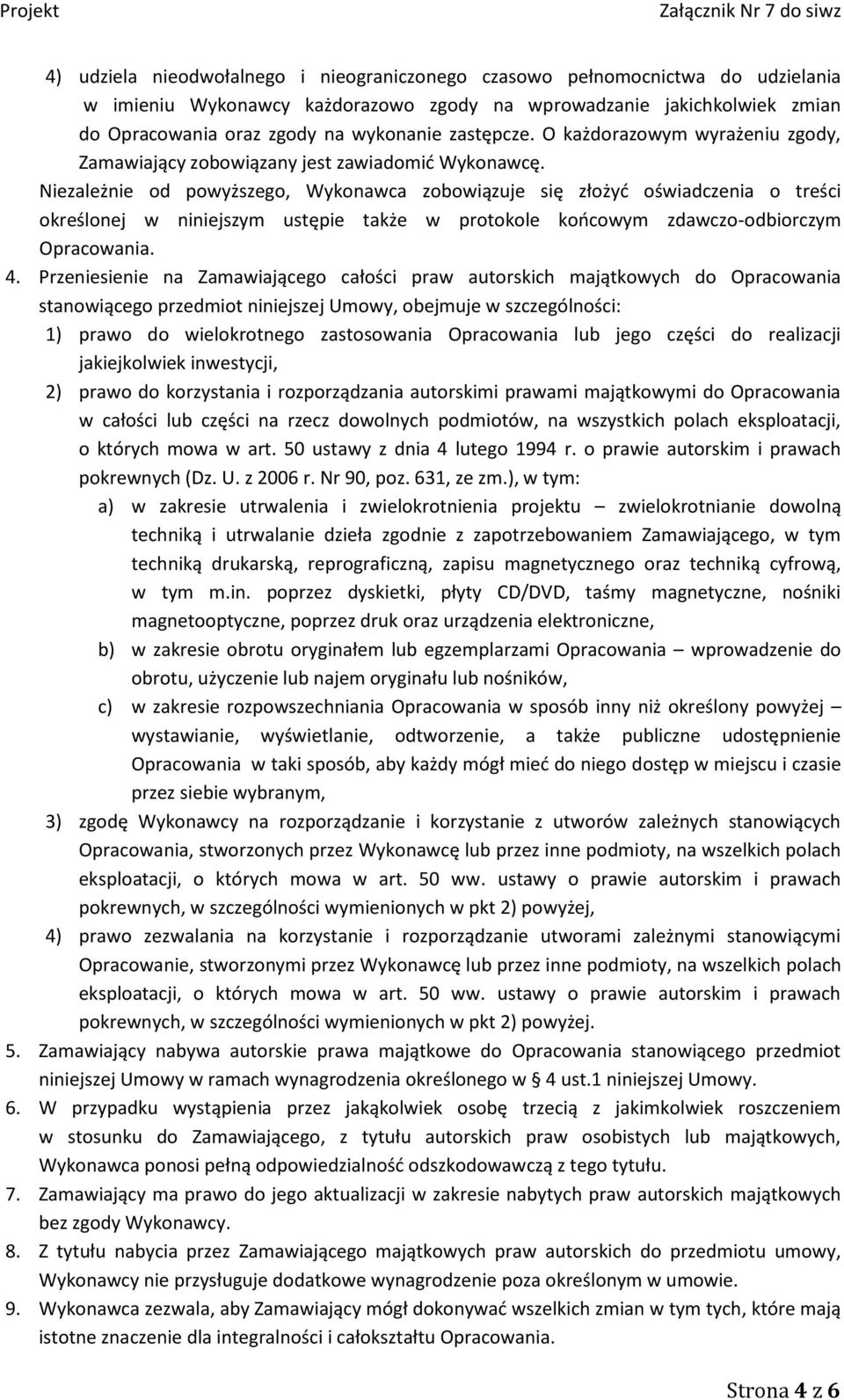 Projekt Załącznik Nr 7 do siwz

4) udziela nieodwołalnego i nieograniczonego czasowo pełnomocnictwa do udzielania w imieniu Wykonawcy każdorazowo zgody na wprowadzanie jakichkolwiek zmian do Opracowania oraz zgody na wykonanie zastępcze. O każdorazowym wyrażeniu zgody, Zamawiający zobowiązany jest zawiadomić Wykonawcę.

Niezależnie od powyższego, Wykonawca zobowiązuje się złożyć oświadczenia o treści określonej w niniejszym ustępie także w protokole końcowym zdawczo-odbiorczym Opracowania.

4. Przeniesienie na Zamawiającego całości praw autorskich majątkowych do Opracowania stanowiącego przedmiot niniejszej Umowy, obejmuje w szczególności:

1) prawo do wielokrotnego zastosowania Opracowania lub jego części do realizacji jakiejkolwiek inwestycji,

2) prawo do korzystania i rozporządzania autorskimi prawami majątkowymi do Opracowania w całości lub części na rzecz dowolnych podmiotów, na wszystkich polach eksploatacji, o których mowa w art. 50 ustawy z dnia 4 lutego 1994 r. o prawie autorskim i prawach pokrewnych (Dz. U. z 2006 r. Nr 90, poz. 631, ze zm.), w tym:

a) w zakresie utrwalenia i zwielokrotnienia projektu – zwielokrotnianie dowolną techniką i utrwalanie dzieła zgodnie z zapotrzebowaniem Zamawiającego, w tym techniką drukarską, reprograficzną, zapisu magnetycznego oraz techniką cyfrową, w tym m.in. poprzez dyskietki, płyty CD/DVD, taśmy magnetyczne, nośniki magnetooptyczne, poprzez druk oraz urządzenia elektroniczne,

b) w zakresie obrotu oryginałem lub egzemplarzami Opracowania – wprowadzenie do obrotu, użyczenie lub najem oryginału lub nośników,

c) w zakresie rozpowszechniania Opracowania w sposób inny niż określony powyżej – wystawianie, wyświetlanie, odtworzenie, a także publiczne udostępnienie Opracowania w taki sposób, aby każdy mógł mieć do niego dostęp w miejscu i czasie przez siebie wybranym,

3) zgodę Wykonawcy na rozporządzanie i korzystanie z utworów zależnych stanowiących Opracowania, stworzonych przez Wykonawcę lub przez inne podmioty, na wszelkich polach eksploatacji, o których mowa w art. 50 ww. ustawy o prawie autorskim i prawach pokrewnych, w szczególności wymienionych w pkt 2) powyżej,

4) prawo zezwalania na korzystanie i rozporządzanie utworami zależnymi stanowiącymi Opracowanie, stworzonymi przez Wykonawcę lub przez inne podmioty, na wszelkich polach eksploatacji, o których mowa w art. 50 ww. ustawy o prawie autorskim i prawach pokrewnych, w szczególności wymienionych w pkt 2) powyżej.

5. Zamawiający nabywa autorskie prawa majątkowe do Opracowania stanowiącego przedmiot niniejszej Umowy w ramach wynagrodzenia określonego w § 4 ust.1 niniejszej Umowy.

6. W przypadku wystąpienia przez jakąkolwiek osobę trzecią z jakimkolwiek roszczeniem w stosunku do Zamawiającego, z tytułu autorskich praw osobistych lub majątkowych, Wykonawca ponosi pełną odpowiedzialność odszkodowawczą z tego tytułu.

7. Zamawiający ma prawo do jego aktualizacji w zakresie nabytych praw autorskich majątkowych bez zgody Wykonawcy.

8. Z tytułu nabycia przez Zamawiającego majątkowych praw autorskich do przedmiotu umowy, Wykonawcy nie przysługuje dodatkowe wynagrodzenie poza określonym w umowie.

9. Wykonawca zezwala, aby Zamawiający mógł dokonywać wszelkich zmian w tym tych, które mają istotne znaczenie dla integralności i całokształtu Opracowania.

Strona 4 z 6